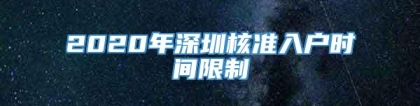 2020年深圳核准入户时间限制